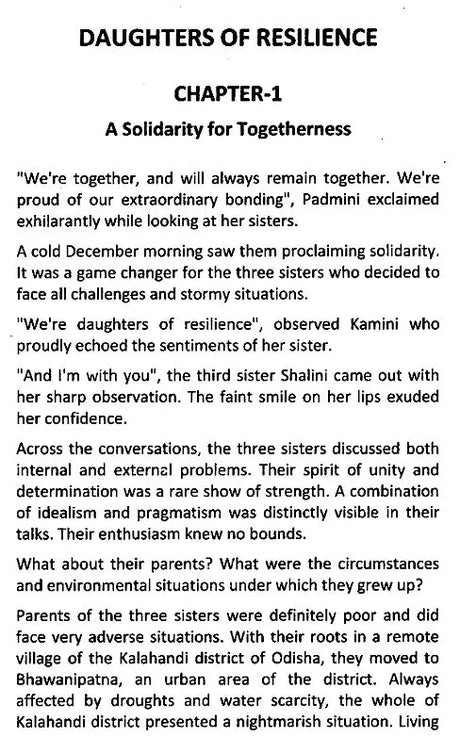 DAUGHTERS OF RESILIENCE

CHAPTER-1

A Solidarity for Togetherness

"We're together, and will always remain together. We're proud of our extraordinary bonding", Padmini exclaimed exhilarantly while looking at her sisters.

A cold December morning saw them proclaiming solidarity. It was a game changer for the three sisters who decided to face all challenges and stormy situations.

"We're daughters of resilience", observed Kamini who proudly echoed the sentiments of her sister.

"And I'm with you", the third sister Shalini came out with her sharp observation. The faint smile on her lips exuded her confidence.

Across the conversations, the three sisters discussed both internal and external problems. Their spirit of unity and determination was a rare show of strength. A combination of idealism and pragmatism was distinctly visible in their talks. Their enthusiasm knew no bounds.

What about their parents? What were the circumstances and environmental situations under which they grew up?

Parents of the three sisters were definitely poor and did face very adverse situations. With their roots in a remote village of the Kalahandi district of Odisha, they moved to Bhawanipatna, an urban area of the district. Always affected by droughts and water scarcity, the whole of Kalahandi district presented a nightmarish situation. Living